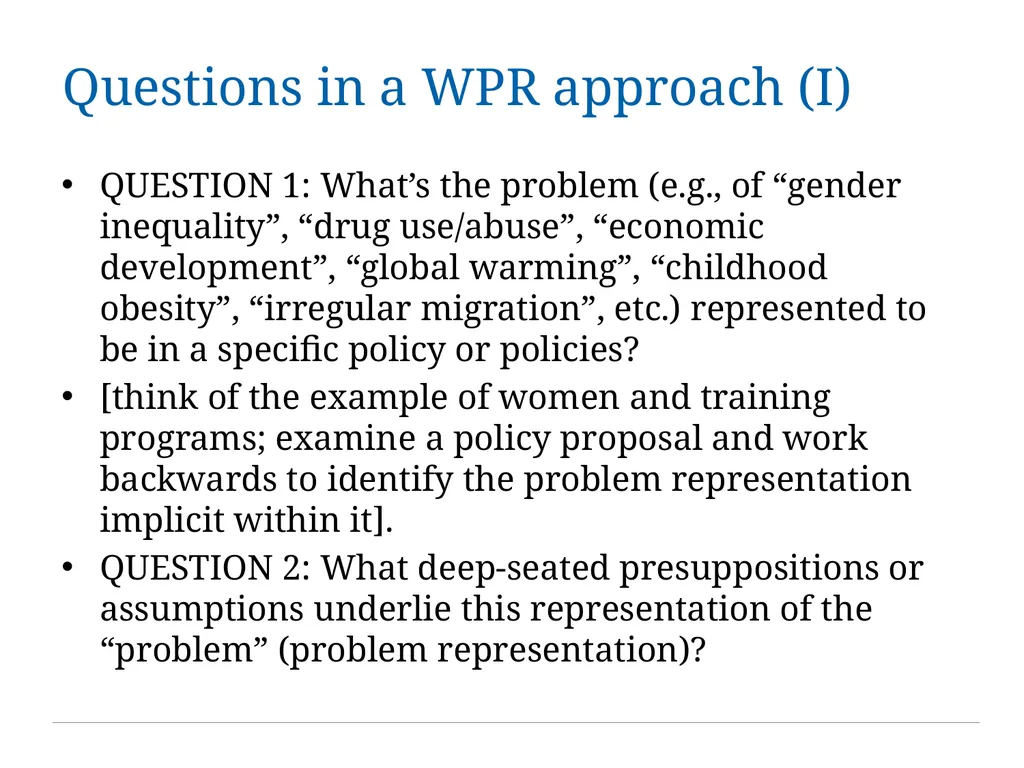 Questions in a WPR approach (I)

• QUESTION 1: What’s the problem (e.g., of “gender inequality”, “drug use/abuse”, “economic development”, “global warming”, “childhood obesity”, “irregular migration”, etc.) represented to be in a specific policy or policies?

• [think of the example of women and training programs; examine a policy proposal and work backwards to identify the problem representation implicit within it].

• QUESTION 2: What deep-seated presuppositions or assumptions underlie this representation of the “problem” (problem representation)?